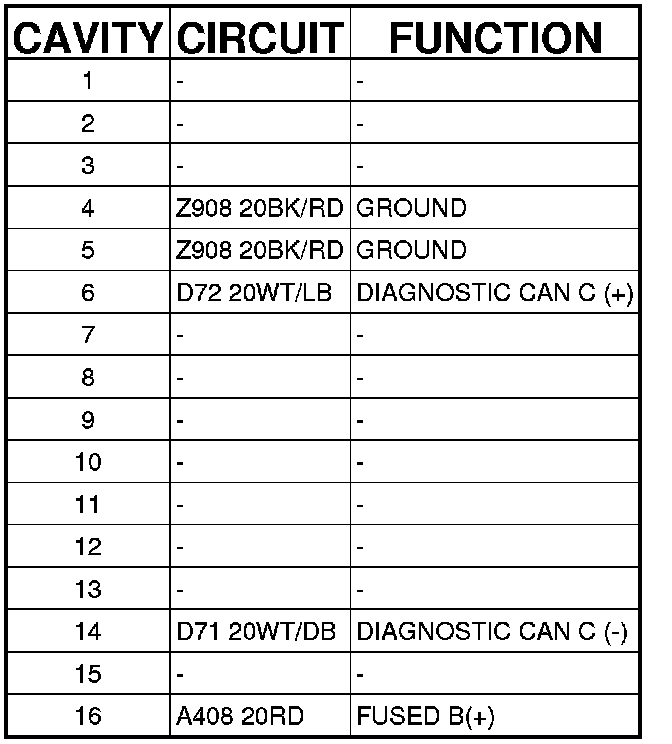 | CAVITY | CIRCUIT | FUNCTION |
|---|---|---|
| 1 | - | - |
| 2 | - | - |
| 3 | - | - |
| 4 | Z908 20BK/RD | GROUND |
| 5 | Z908 20BK/RD | GROUND |
| 6 | D72 20WT/LB | DIAGNOSTIC CAN C (+) |
| 7 | - | - |
| 8 | - | - |
| 9 | - | - |
| 10 | - | - |
| 11 | - | - |
| 12 | - | - |
| 13 | - | - |
| 14 | D71 20WT/DB | DIAGNOSTIC CAN C (-) |
| 15 | - | - |
| 16 | A408 20RD | FUSED B(+) |